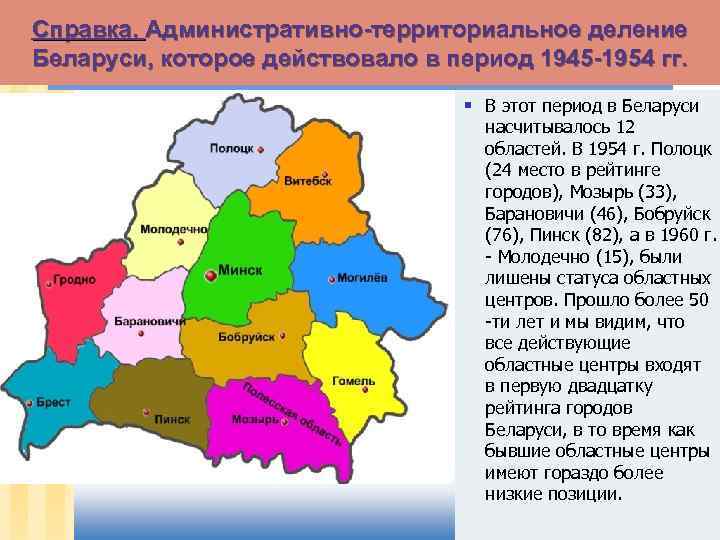 Справка. Административно-территориальное деление Беларуси, которое действовало в период 1945-1954 гг.

Полоцк

Витебск

Молодечно

Минск

Могилёв

Гродно

Барановичи

Бобруйск

Гомель

Брест

Пинск

Мозырь

Полесская область

В этот период в Беларуси насчитывалось 12 областей. В 1954 г. Полоцк (24 место в рейтинге городов), Мозырь (33), Барановичи (46), Бобруйск (76), Пинск (82), а в 1960 г. - Молодечно (15), были лишены статуса областных центров. Прошло более 50 -ти лет и мы видим, что все действующие областные центры входят в первую двадцатку рейтинга городов Беларуси, в то время как бывшие областные центры имеют гораздо более низкие позиции.